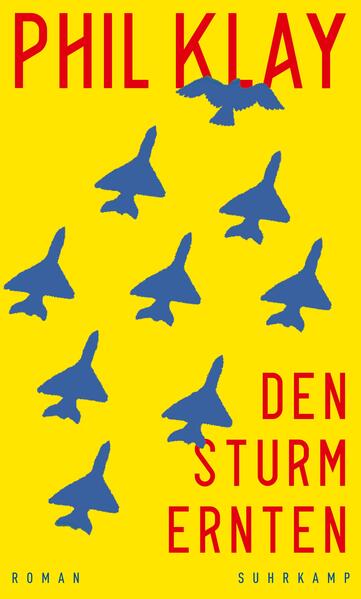 PHIL KLAY

DEN STURM ERNTEN

ROMAN

SUHRKAMP